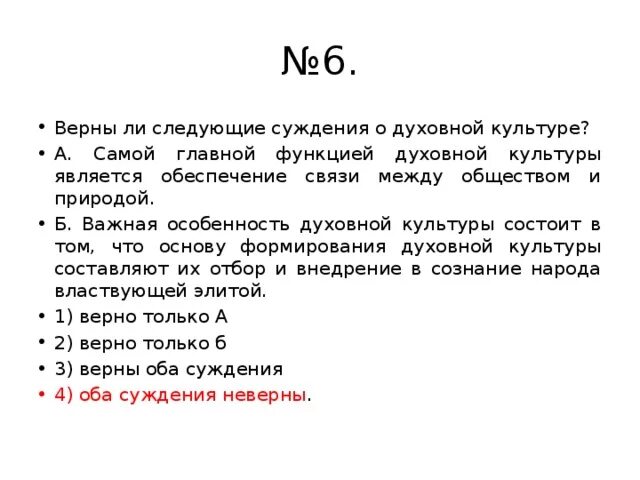 №6.

• Верны ли следующие суждения о духовной культуре?

• А. Самой главной функцией духовной культуры является обеспечение связи между обществом и природой.

• Б. Важная особенность духовной культуры состоит в том, что основу формирования духовной культуры составляют их отбор и внедрение в сознание народа властвующей элитой.

• 1) верно только А

• 2) верно только б

• 3) верны оба суждения

• 4) оба суждения неверны.